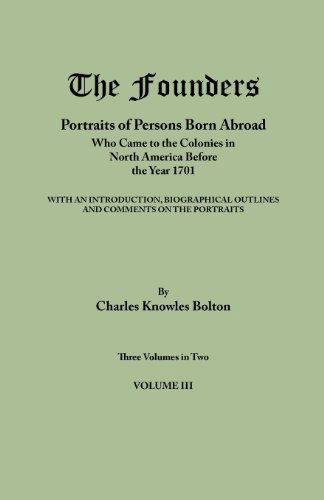 The Founders

Portraits of Persons Born Abroad
Who Came to the Colonies in North America Before the Year 1701

WITH AN INTRODUCTION, BIOGRAPHICAL OUTLINES AND COMMENTS ON THE PORTRAITS

By
Charles Knowles Bolton

Three Volumes in Two

VOLUME III